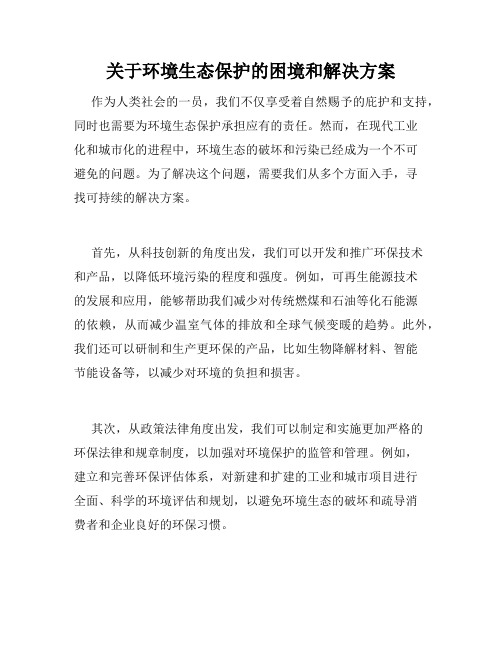 关于环境生态保护的困境和解决方案

作为人类社会的一员，我们不仅享受着自然赐予的庇护和支持，同时也需要为环境生态保护承担应有的责任。然而，在现代工业化和城市化的进程中，环境生态的破坏和污染已经成为一个不可避免的问题。为了解决这个问题，需要我们从多个方面入手，寻找可持续的解决方案。

首先，从科技创新的角度出发，我们可以开发和推广环保技术和产品，以降低环境污染的程度和强度。例如，可再生能源技术的发展和应用，能够帮助我们减少对传统燃煤和石油等化石能源的依赖，从而减少温室气体的排放和全球气候变暖的趋势。此外，我们还可以研制和生产更环保的产品，比如生物降解材料、智能节能设备等，以减少对环境的负担和损害。

其次，从政策法律角度出发，我们可以制定和实施更加严格的环保法律和规章制度，以加强对环境保护的监管和管理。例如，建立和完善环保评估体系，对新建和扩建的工业和城市项目进行全面、科学的环境评估和规划，以避免环境生态的破坏和疏导消费者和企业良好的环保习惯。